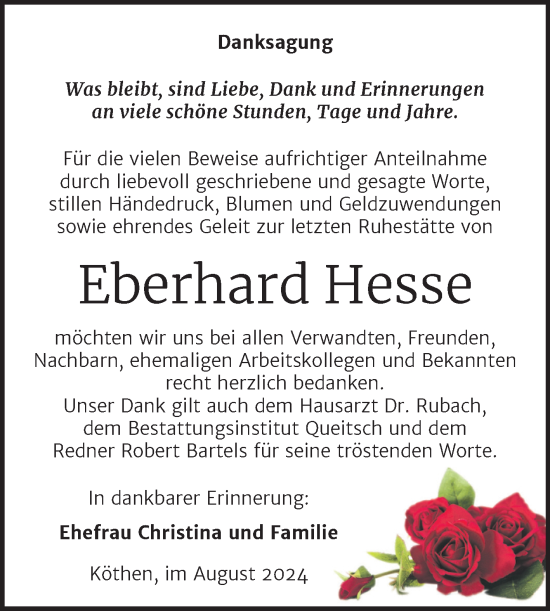 Danksagung

Was bleibt, sind Liebe, Dank und Erinnerungen an viele schöne Stunden, Tage und Jahre.

Für die vielen Beweise aufrichtiger Anteilnahme durch liebevoll geschriebene und gesagte Worte, stillen Händedruck, Blumen und Geldzuwendungen sowie ehrendes Geleit zur letzten Ruhestätte von

Eberhard Hesse

möchten wir uns bei allen Verwandten, Freunden, Nachbarn, ehemaligen Arbeitskollegen und Bekannten recht herzlich bedanken.
Unser Dank gilt auch dem Hausarzt Dr. Rubach, dem Bestattungsinstitut Queitsch und dem Redner Robert Bartels für seine tröstenden Worte.

In dankbarer Erinnerung:

Ehefrau Christina und Familie

Köthen, im August 2024